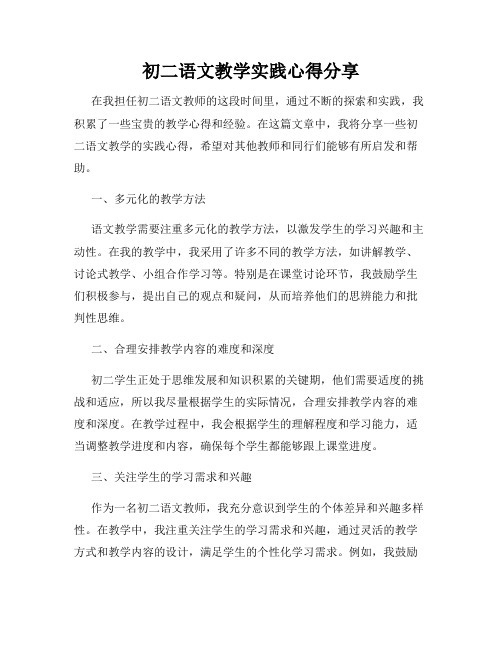 初二语文教学实践心得分享

在我担任初二语文教师的这段时间里，通过不断的探索和实践，我积累了一些宝贵的教学心得和经验。在这篇文章中，我将分享一些初二语文教学的实践心得，希望对其他教师和同行们能够有所启发和帮助。

一、多元化的教学方法

语文教学需要注重多元化的教学方法，以激发学生的学习兴趣和主动性。在我的教学中，我采用了许多不同的教学方法，如讲解教学、讨论式教学、小组合作学习等。特别是在课堂讨论环节，我鼓励学生们积极参与，提出自己的观点和疑问，从而培养他们的思辨能力和批判性思维。

二、合理安排教学内容的难度和深度

初二学生正处于思维发展和知识积累的关键期，他们需要适度的挑战和适应，所以我尽量根据学生的实际情况，合理安排教学内容的难度和深度。在教学过程中，我会根据学生的理解程度和学习能力，适当调整教学进度和内容，确保每个学生都能够跟上课堂进度。

三、关注学生的学习需求和兴趣

作为一名初二语文教师，我充分意识到学生的个体差异和兴趣多样性。在教学中，我注重关注学生的学习需求和兴趣，通过灵活的教学方式和教学内容的设计，满足学生的个性化学习需求。例如，我鼓励